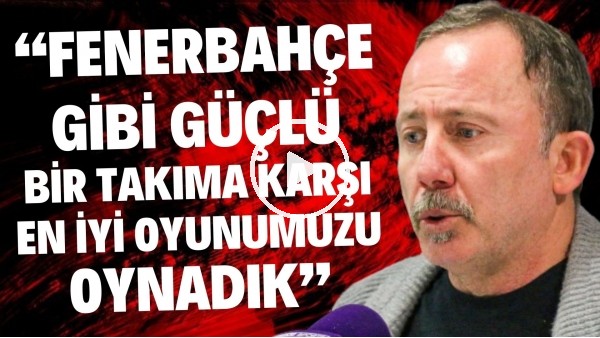 “FENERBAHÇE GİBİ GÜÇLÜ BİR TAKIMA KARŞI EN İYİ OYUNUMUZU OYNADIK”